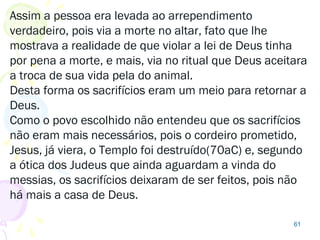 Assim a pessoa era levada ao arrependimento verdadeiro, pois via a morte no altar, fato que lhe mostrava a realidade de que violar a lei de Deus tinha por pena a morte, e mais, via no ritual que Deus aceitara a troca de sua vida pela do animal.
Desta forma os sacrifícios eram um meio para retornar a Deus.
Como o povo escolhido não entendeu que os sacrifícios não eram mais necessários, pois o cordeiro prometido, Jesus, já viera, o Templo foi destruído(70aC) e, segundo a ótica dos Judeus que ainda aguardam a vinda do messias, os sacrifícios deixaram de ser feitos, pois não há mais a casa de Deus.

61